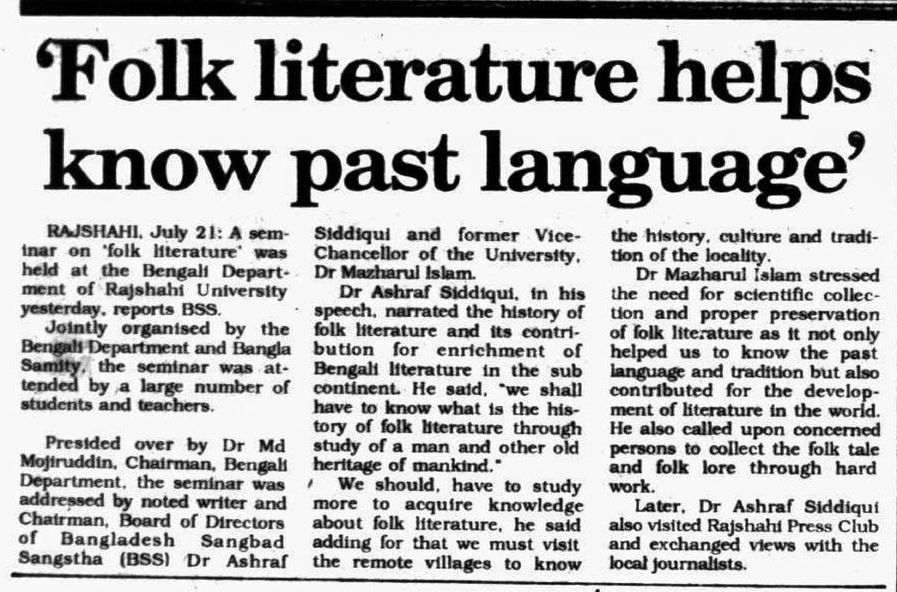 'Folk literature helps know past language'

RAJSHAHI, July 21: A seminar on 'folk literature' was held at the Bengali Department of Rajshahi University yesterday, reports BSS.

Jointly organised by the Bengali Department and Bangla Samity, the seminar was attended by a large number of students and teachers.

Presided over by Dr Md Mojiruddin, Chairman, Bengali Department, the seminar was addressed by noted writer and Chairman, Board of Directors of Bangladesh Sangbad Sangstha (BSS) Dr Ashraf Siddiqui and former Vice-Chancellor of the University, Dr Mazharul Islam.

Dr Ashraf Siddiqui, in his speech, narrated the history of folk literature and its contribution for enrichment of Bengali literature in the sub continent. He said, "we shall have to know what is the history of folk literature through study of a man and other old heritage of mankind."

We should, have to study more to acquire knowledge about folk literature, he said adding for that we must visit the remote villages to know the history, culture and tradition of the locality.

Dr Mazharul Islam stressed the need for scientific collection and proper preservation of folk literature as it not only helped us to know the past language and tradition but also contributed for the development of literature in the world. He also called upon concerned persons to collect the folk tale and folk lore through hard work.

Later, Dr Ashraf Siddiqui also visited Rajshahi Press Club and exchanged views with the local journalists.